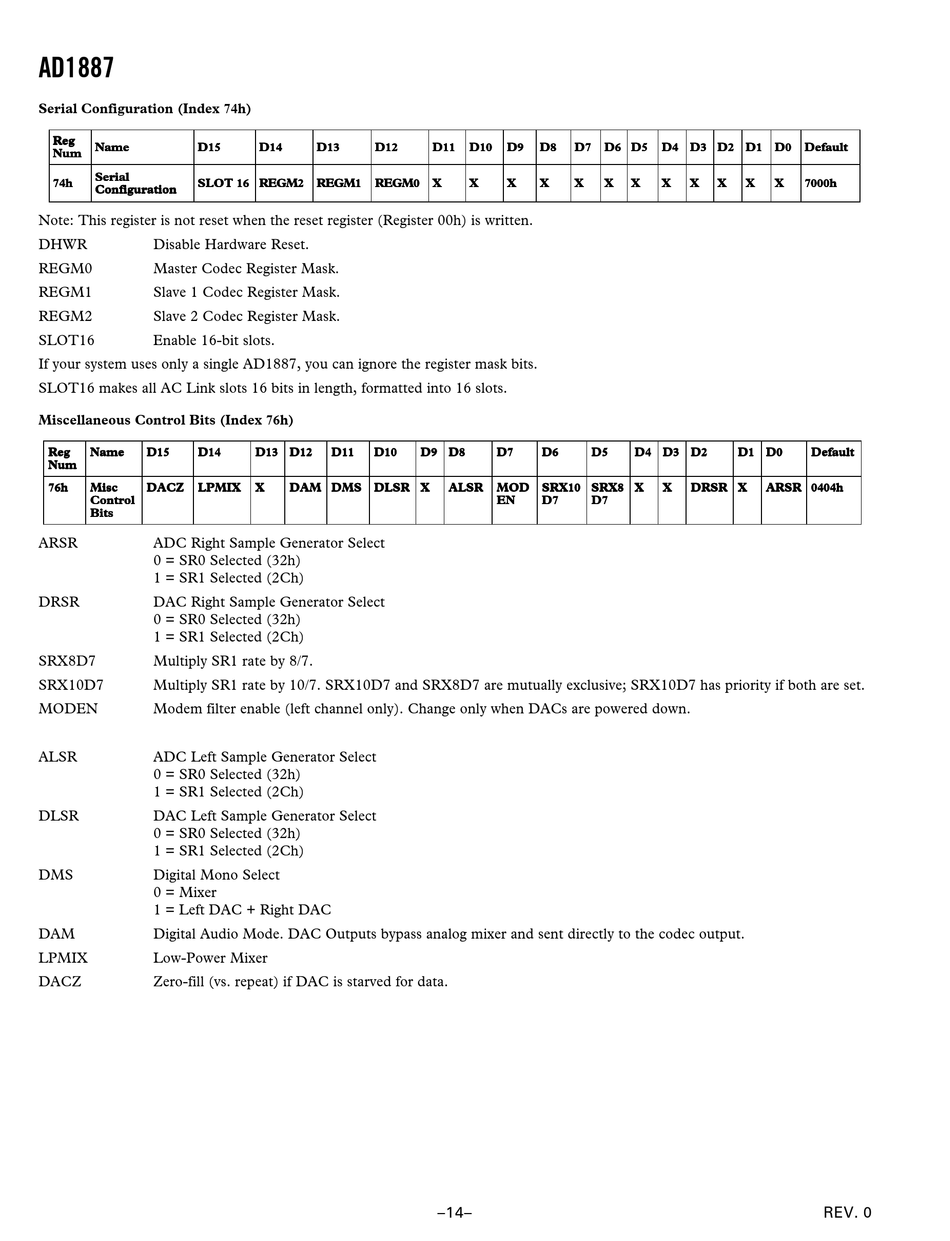 AD1887

Serial Configuration (Index 74h)

| Reg Num | Name | D15 | D14 | D13 | D12 | D11 | D10 | D9 | D8 | D7 | D6 | D5 | D4 | D3 | D2 | D1 | D0 | Default |
|---|---|---|---|---|---|---|---|---|---|---|---|---|---|---|---|---|---|---|
| 74h | Serial Configuration | SLOT 16 | REGM2 | REGM1 | REGM0 | X | X | X | X | X | X | X | X | X | X | X | X | 7000h |

Note: This register is not reset when the reset register (Register 00h) is written.

DHWR Disable Hardware Reset.

REGM0 Master Codec Register Mask.

REGM1 Slave 1 Codec Register Mask.

REGM2 Slave 2 Codec Register Mask.

SLOT16 Enable 16-bit slots.

If your system uses only a single AD1887, you can ignore the register mask bits.

SLOT16 makes all AC Link slots 16 bits in length, formatted into 16 slots.

Miscellaneous Control Bits (Index 76h)

| Reg Num | Name | D15 | D14 | D13 | D12 | D11 | D10 | D9 | D8 | D7 | D6 | D5 | D4 | D3 | D2 | D1 | D0 | Default |
|---|---|---|---|---|---|---|---|---|---|---|---|---|---|---|---|---|---|---|
| 76h | Misc Control Bits | DACZ | LPMIX | X | DAM | DMS | DLSR | X | ALSR | MOD EN | SRX10 D7 | SRX8 D7 | X | X | DRSR | X | ARSR | 0404h |

ARSR ADC Right Sample Generator Select
0 = SR0 Selected (32h)
1 = SR1 Selected (2Ch)

DRSR DAC Right Sample Generator Select
0 = SR0 Selected (32h)
1 = SR1 Selected (2Ch)

SRX8D7 Multiply SR1 rate by 8/7.

SRX10D7 Multiply SR1 rate by 10/7. SRX10D7 and SRX8D7 are mutually exclusive; SRX10D7 has priority if both are set.

MODEN Modem filter enable (left channel only). Change only when DACs are powered down.

ALSR ADC Left Sample Generator Select
0 = SR0 Selected (32h)
1 = SR1 Selected (2Ch)

DLSR DAC Left Sample Generator Select
0 = SR0 Selected (32h)
1 = SR1 Selected (2Ch)

DMS Digital Mono Select
0 = Mixer
1 = Left DAC + Right DAC

DAM Digital Audio Mode. DAC Outputs bypass analog mixer and sent directly to the codec output.

LPMIX Low-Power Mixer

DACZ Zero-fill (vs. repeat) if DAC is starved for data.

–14–

REV. 0